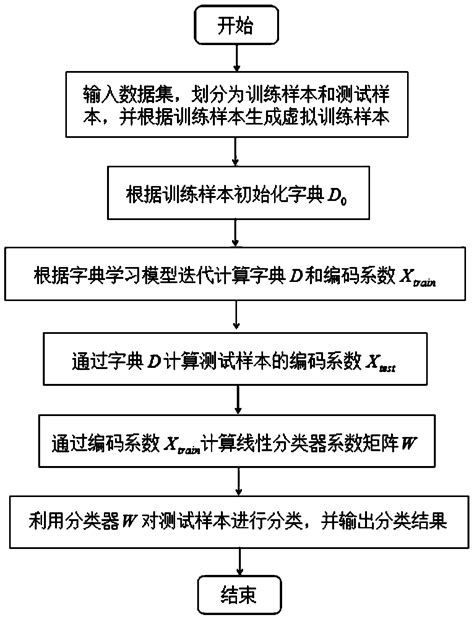 开始

输入数据集，划分为训练样本和测试样本，并根据训练样本生成虚拟训练样本

根据训练样本初始化字典 $D_0$

根据字典学习模型迭代计算字典 $D$ 和编码系数 $X_{train}$

通过字典 $D$ 计算测试样本的编码系数 $X_{test}$

通过编码系数 $X_{train}$ 计算线性分类器系数矩阵 $W$

利用分类器 $W$ 对测试样本进行分类，并输出分类结果

结束